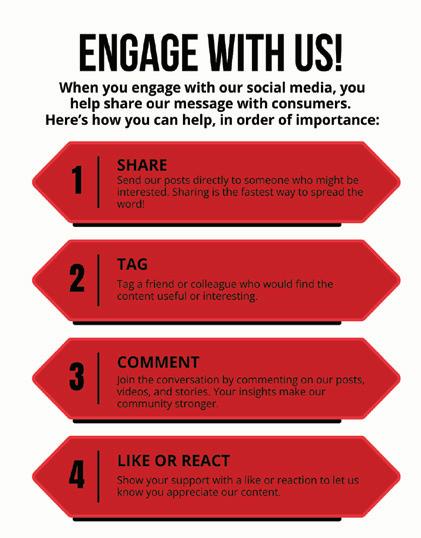 ENGAGE WITH US!

When you engage with our social media, you help share our message with consumers. Here's how you can help, in order of importance:

1

SHARE

Send our posts directly to someone who might be interested. Sharing is the fastest way to spread the word!

2

TAG

Tag a friend or colleague who would find the content useful or interesting.

3

COMMENT

Join the conversation by commenting on our posts, videos, and stories. Your insights make our community stronger.

4

LIKE OR REACT

Show your support with a like or reaction to let us know you appreciate our content.